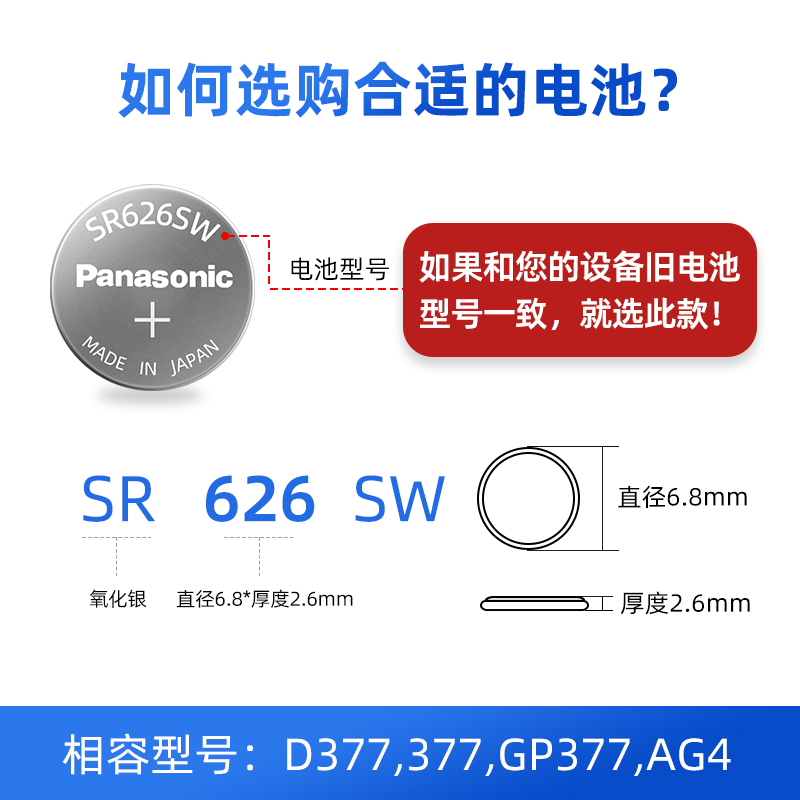 如何选购合适的电池?

SR626SW
Panasonic
+
MADE IN JAPAN

电池型号

如果和您的设备旧电池型号一致，就选此款！

SR 626 SW

氧化银　直径6.8*厚度2.6mm

直径6.8mm

厚度2.6mm

相容型号：D377,377,GP377,AG4